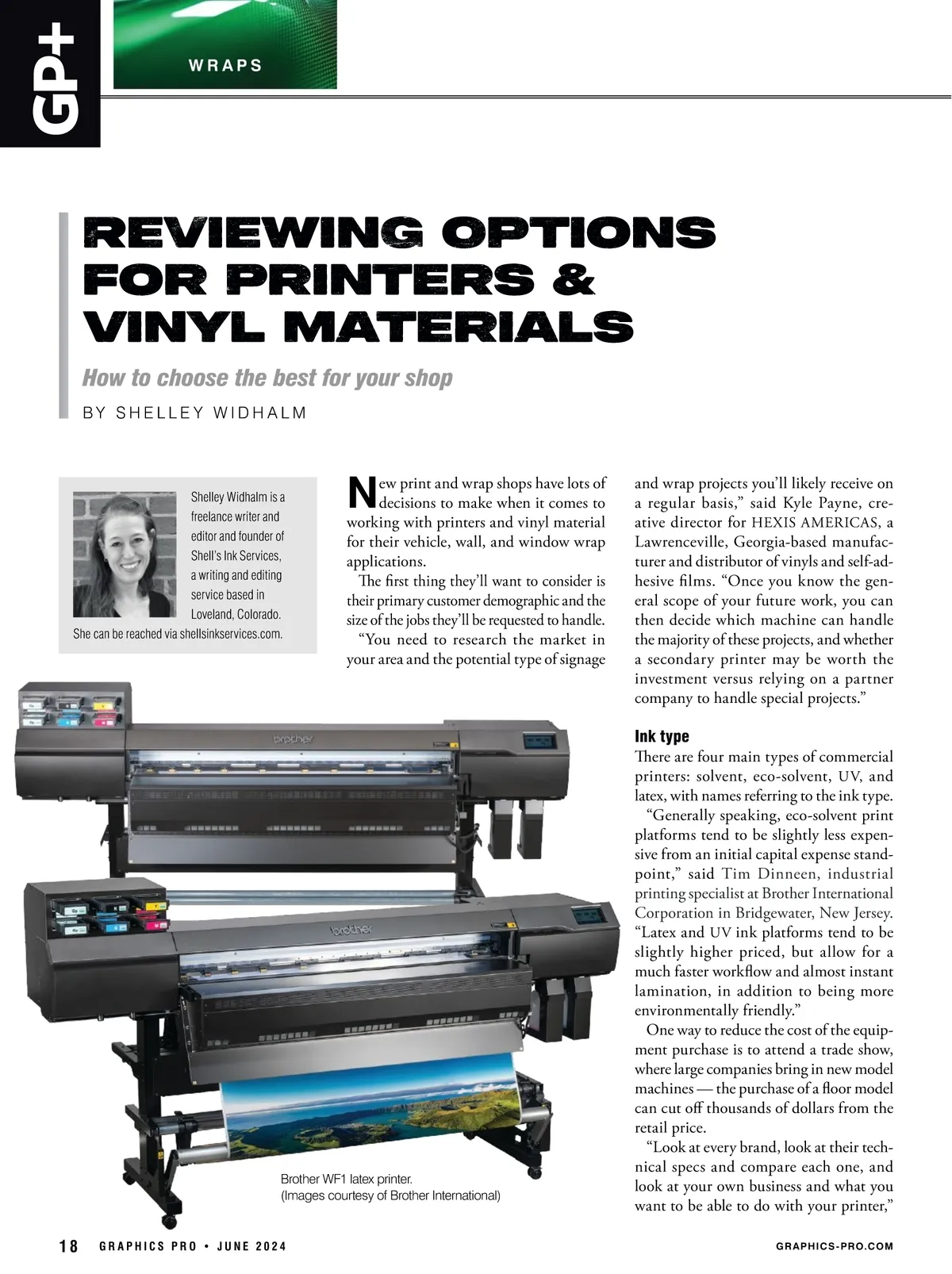 GP+

WRAPS

REVIEWING OPTIONS FOR PRINTERS & VINYL MATERIALS

How to choose the best for your shop

BY SHELLEY WIDHALM

Shelley Widhalm is a freelance writer and editor and founder of Shell's Ink Services, a writing and editing service based in Loveland, Colorado. She can be reached via shellsinkservices.com.

New print and wrap shops have lots of decisions to make when it comes to working with printers and vinyl material for their vehicle, wall, and window wrap applications.

The first thing they'll want to consider is their primary customer demographic and the size of the jobs they'll be requested to handle.

"You need to research the market in your area and the potential type of signage and wrap projects you'll likely receive on a regular basis," said Kyle Payne, creative director for HEXIS AMERICAS, a Lawrenceville, Georgia-based manufacturer and distributor of vinyls and self-adhesive films. "Once you know the general scope of your future work, you can then decide which machine can handle the majority of these projects, and whether a secondary printer may be worth the investment versus relying on a partner company to handle special projects."

Ink type

There are four main types of commercial printers: solvent, eco-solvent, UV, and latex, with names referring to the ink type.

"Generally speaking, eco-solvent print platforms tend to be slightly less expensive from an initial capital expense standpoint," said Tim Dinneen, industrial printing specialist at Brother International Corporation in Bridgewater, New Jersey. "Latex and UV ink platforms tend to be slightly higher priced, but allow for a much faster workflow and almost instant lamination, in addition to being more environmentally friendly."

One way to reduce the cost of the equipment purchase is to attend a trade show, where large companies bring in new model machines — the purchase of a floor model can cut off thousands of dollars from the retail price.

"Look at every brand, look at their technical specs and compare each one, and look at your own business and what you want to be able to do with your printer,"

brother

brother

Brother WF1 latex printer.
(Images courtesy of Brother International)

18 GRAPHICS PRO • JUNE 2024

GRAPHICS-PRO.COM